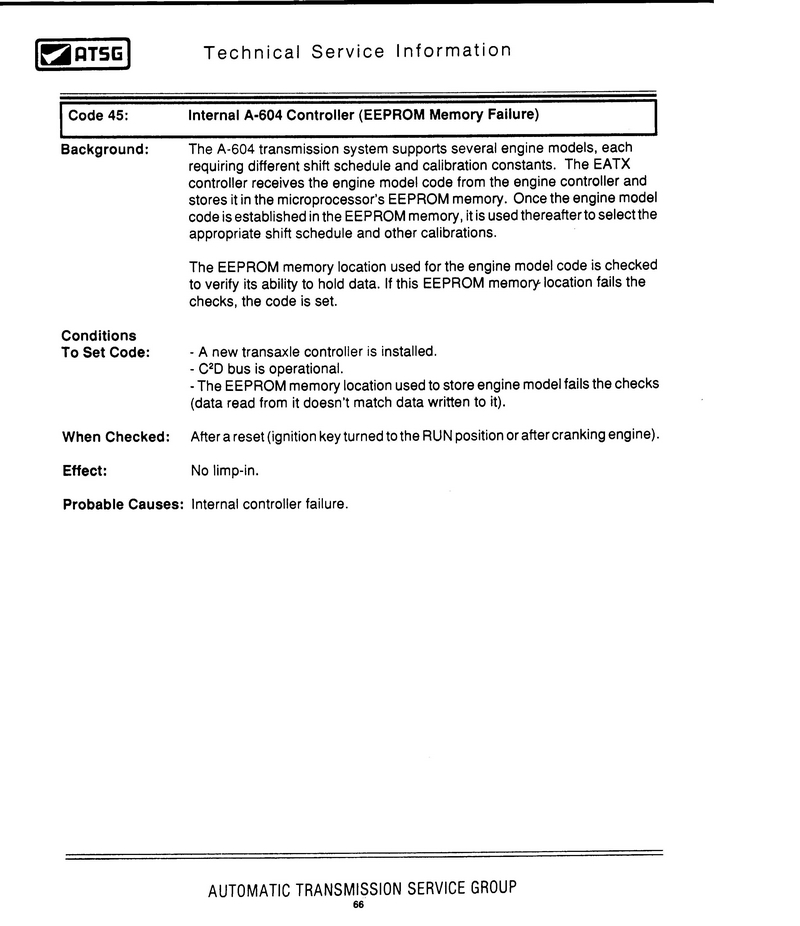 ATSG Technical Service Information

Code 45: Internal A-604 Controller (EEPROM Memory Failure)

Background: The A-604 transmission system supports several engine models, each requiring different shift schedule and calibration constants. The EATX controller receives the engine model code from the engine controller and stores it in the microprocessor's EEPROM memory. Once the engine model code is established in the EEPROM memory, it is used thereafter to select the appropriate shift schedule and other calibrations.

The EEPROM memory location used for the engine model code is checked to verify its ability to hold data. If this EEPROM memory location fails the checks, the code is set.

Conditions To Set Code: - A new transaxle controller is installed.
- $C^2D$ bus is operational.
- The EEPROM memory location used to store engine model fails the checks (data read from it doesn't match data written to it).

When Checked: After a reset (ignition key turned to the RUN position or after cranking engine).

Effect: No limp-in.

Probable Causes: Internal controller failure.

AUTOMATIC TRANSMISSION SERVICE GROUP
66